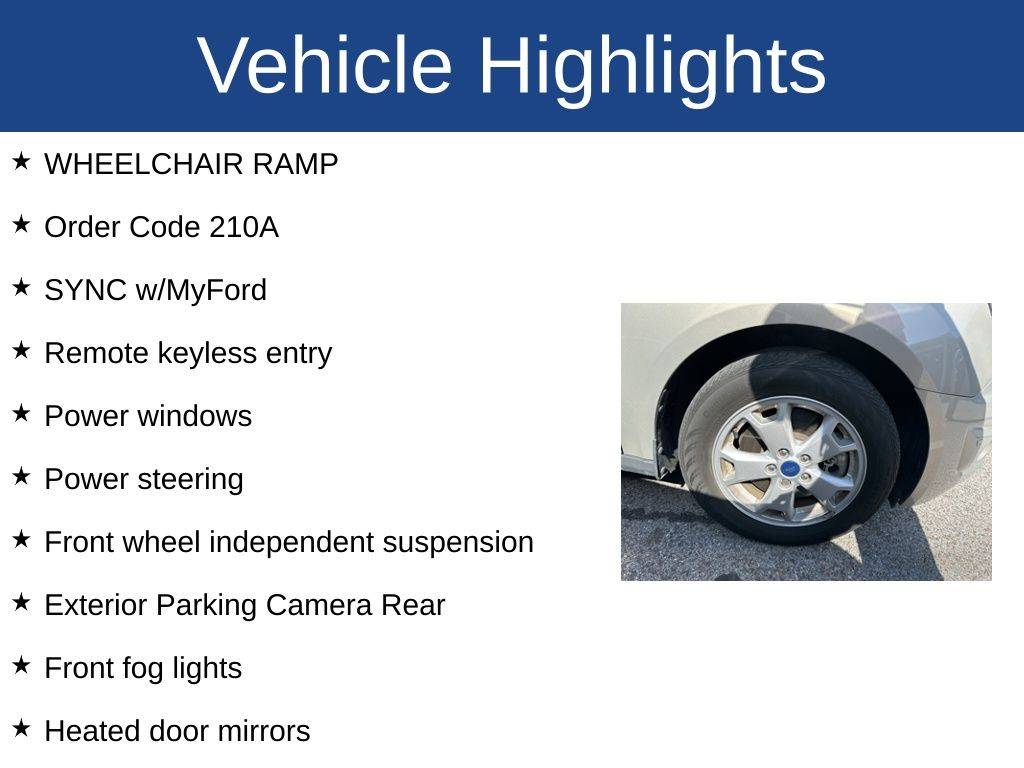 Vehicle Highlights

★ WHEELCHAIR RAMP

★ Order Code 210A

★ SYNC w/MyFord

★ Remote keyless entry

★ Power windows

★ Power steering

★ Front wheel independent suspension

★ Exterior Parking Camera Rear

★ Front fog lights

★ Heated door mirrors